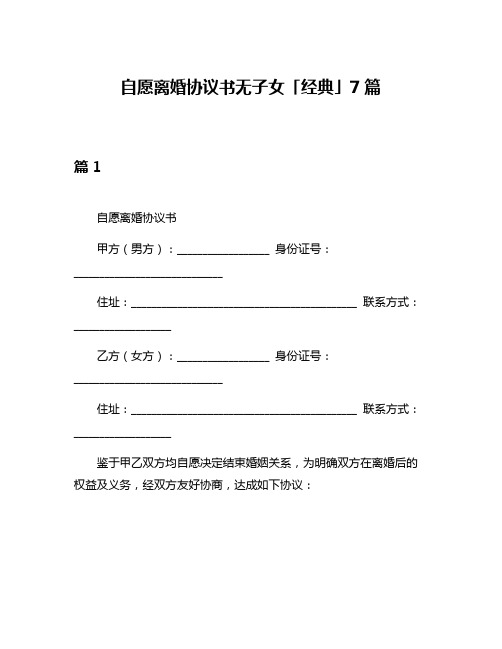 自愿离婚协议书无子女「经典」7篇

篇1

自愿离婚协议书

甲方（男方）：________________ 身份证号：__________________________

住址：________________________________________ 联系方式：_________________

乙方（女方）：________________ 身份证号：__________________________

住址：________________________________________ 联系方式：_________________

鉴于甲乙双方均自愿决定结束婚姻关系，为明确双方在离婚后的权益及义务，经双方友好协商，达成如下协议：